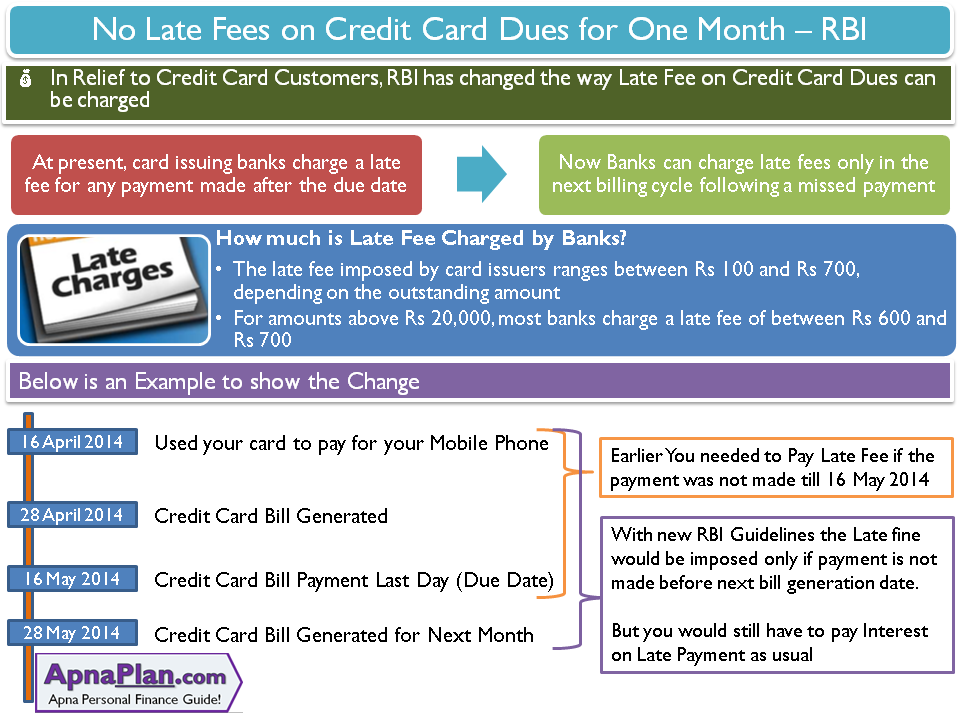 No Late Fees on Credit Card Dues for One Month – RBI

In Relief to Credit Card Customers, RBI has changed the way Late Fee on Credit Card Dues can be charged

At present, card issuing banks charge a late fee for any payment made after the due date

Now Banks can charge late fees only in the next billing cycle following a missed payment

Late Charges

How much is Late Fee Charged by Banks?
• The late fee imposed by card issuers ranges between Rs 100 and Rs 700, depending on the outstanding amount
• For amounts above Rs 20,000, most banks charge a late fee of between Rs 600 and Rs 700

Below is an Example to show the Change

16 April 2014 Used your card to pay for your Mobile Phone

28 April 2014 Credit Card Bill Generated

16 May 2014 Credit Card Bill Payment Last Day (Due Date)

28 May 2014 Credit Card Bill Generated for Next Month

Earlier You needed to Pay Late Fee if the payment was not made till 16 May 2014

With new RBI Guidelines the Late fine would be imposed only if payment is not made before next bill generation date.

But you would still have to pay Interest on Late Payment as usual

ApnaPlan.com
Apna Personal Finance Guide!